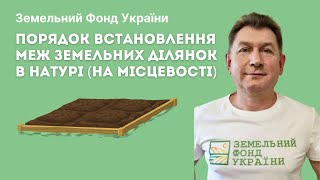 Земельний Фонд України

ПОРЯДОК ВСТАНОВЛЕННЯ МЕЖ ЗЕМЕЛЬНИХ ДІЛЯНОК В НАТУРІ (НА МІСЦЕВОСТІ)

ЗЕМЕЛЬНИЙ ФОНД УКРАЇНИ